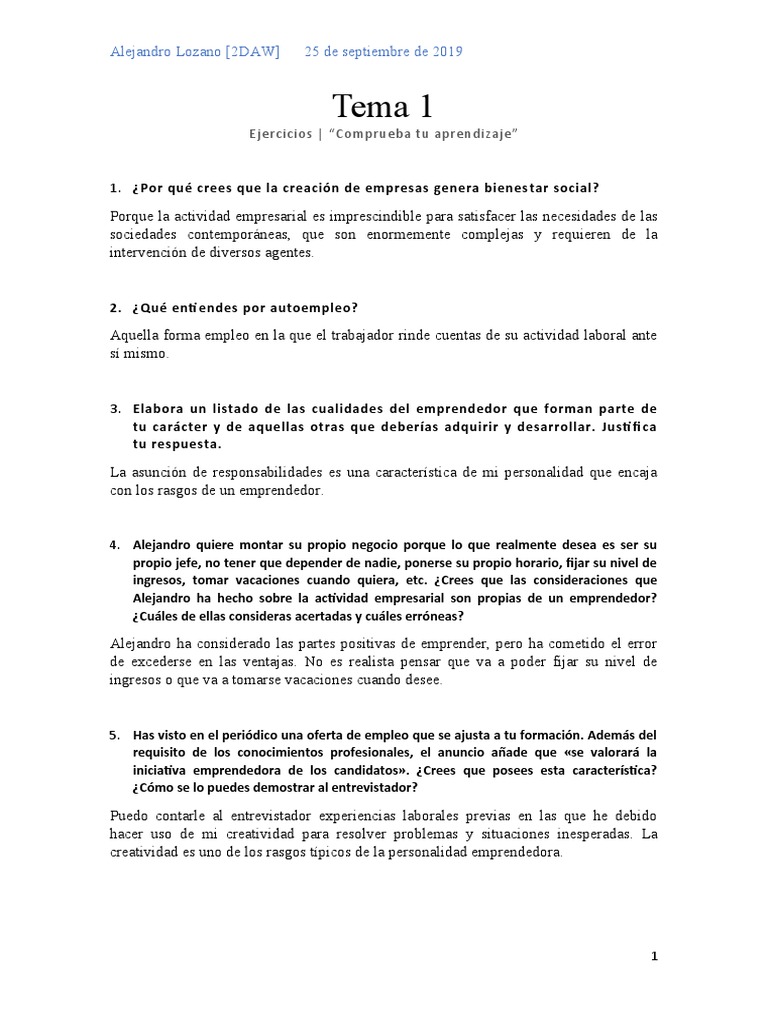 Alejandro Lozano [2DAW] 25 de septiembre de 2019

Tema 1

Ejercicios | "Comprueba tu aprendizaje"

1. ¿Por qué crees que la creación de empresas genera bienestar social?

Porque la actividad empresarial es imprescindible para satisfacer las necesidades de las sociedades contemporáneas, que son enormemente complejas y requieren de la intervención de diversos agentes.

2. ¿Qué entiendes por autoempleo?

Aquella forma empleo en la que el trabajador rinde cuentas de su actividad laboral ante sí mismo.

3. Elabora un listado de las cualidades del emprendedor que forman parte de tu carácter y de aquellas otras que deberías adquirir y desarrollar. Justifica tu respuesta.

La asunción de responsabilidades es una característica de mi personalidad que encaja con los rasgos de un emprendedor.

4. Alejandro quiere montar su propio negocio porque lo que realmente desea es ser su propio jefe, no tener que depender de nadie, ponerse su propio horario, fijar su nivel de ingresos, tomar vacaciones cuando quiera, etc. ¿Crees que las consideraciones que Alejandro ha hecho sobre la actividad empresarial son propias de un emprendedor? ¿Cuáles de ellas consideras acertadas y cuáles erróneas?

Alejandro ha considerado las partes positivas de emprender, pero ha cometido el error de excederse en las ventajas. No es realista pensar que va a poder fijar su nivel de ingresos o que va a tomarse vacaciones cuando desee.

5. Has visto en el periódico una oferta de empleo que se ajusta a tu formación. Además del requisito de los conocimientos profesionales, el anuncio añade que «se valorará la iniciativa emprendedora de los candidatos». ¿Crees que posees esta característica? ¿Cómo se lo puedes demostrar al entrevistador?

Puedo contarle al entrevistador experiencias laborales previas en las que he debido hacer uso de mi creatividad para resolver problemas y situaciones inesperadas. La creatividad es uno de los rasgos típicos de la personalidad emprendedora.

1